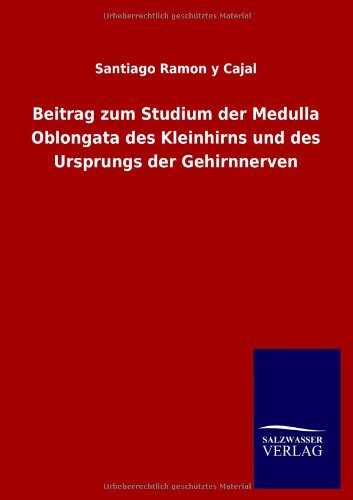 Urheberrechtlich geschütztes Material

Santiago Ramon y Cajal

Beitrag zum Studium der Medulla Oblongata des Kleinhirns und des Ursprungs der Gehirnnerven

SALZWASSER
VERLAG

Urheberrechtlich geschütztes Material